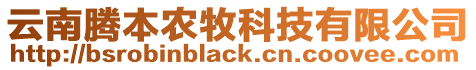 云南腾本农牧科技有限公司
http://bsrobinblack.cn.coovee.com